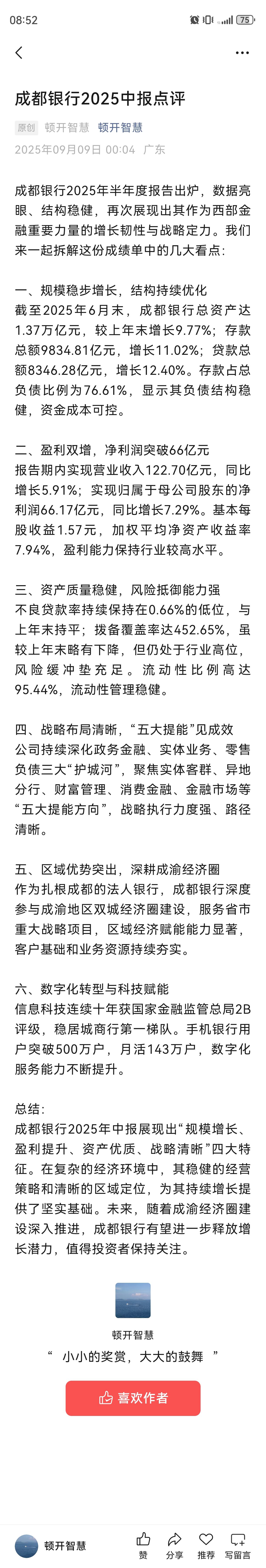 08:52 75

成都银行2025中报点评

原创 顿开智慧 顿开智慧

2025年09月09日 00:04 广东

成都银行2025年半年度报告出炉，数据亮眼、结构稳健，再次展现出其作为西部金融重要力量的增长韧性与战略定力。我们来一起拆解这份成绩单中的几大看点：

一、规模稳步增长，结构持续优化
截至2025年6月末，成都银行总资产达1.37万亿元，较上年末增长9.77%；存款总额9834.81亿元，增长11.02%；贷款总额8346.28亿元，增长12.40%。存款占总负债比例为76.61%，显示其负债结构稳健，资金成本可控。

二、盈利双增，净利润突破66亿元
报告期内实现营业收入122.70亿元，同比增长5.91%；实现归属于母公司股东的净利润66.17亿元，同比增长7.29%。基本每股收益1.57元，加权平均净资产收益率7.94%，盈利能力保持行业较高水平。

三、资产质量稳健，风险抵御能力强
不良贷款率持续保持在0.66%的低位，与上年末持平；拨备覆盖率达452.65%，虽较上年末略有下降，但仍处于行业高位，风险缓冲垫充足。流动性比例高达95.44%，流动性管理稳健。

四、战略布局清晰，“五大提能”见成效
公司持续深化政务金融、实体业务、零售负债三大“护城河”，聚焦实体客群、异地分行、财富管理、消费金融、金融市场等“五大提能方向”，战略执行力度强、路径清晰。

五、区域优势突出，深耕成渝经济圈
作为扎根成都的法人银行，成都银行深度参与成渝地区双城经济圈建设，服务省市重大战略项目，区域经济赋能能力显著，客户基础和业务资源持续夯实。

六、数字化转型与科技赋能
信息科技连续十年获国家金融监管总局2B评级，稳居城商行第一梯队。手机银行用户突破500万户，月活143万户，数字化服务能力不断提升。

总结：
成都银行2025年中报展现出“规模增长、盈利提升、资产优质、战略清晰”四大特征。在复杂的经济环境中，其稳健的经营策略和清晰的区域定位，为其持续增长提供了坚实基础。未来，随着成渝经济圈建设深入推进，成都银行有望进一步释放增长潜力，值得投资者保持关注。

顿开智慧
“ 小小的奖赏，大大的鼓舞 ”

喜欢作者

顿开智慧 赞 分享 推荐 写留言